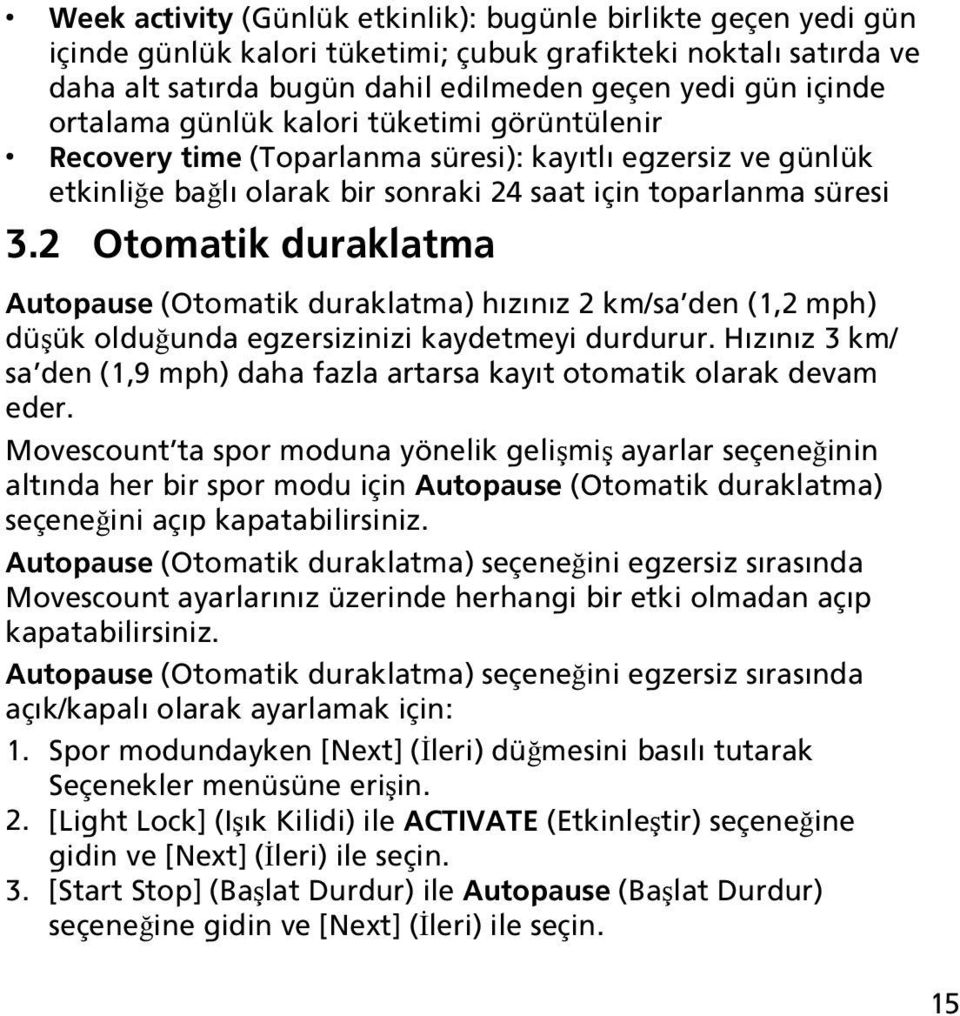 • Week activity (Günlük etkinlik): bugünle birlikte geçen yedi gün içinde günlük kalori tüketimi; çubuk grafikteki noktalı satırda ve daha alt satırda bugün dahil edilmeden geçen yedi gün içinde ortalama günlük kalori tüketimi görüntülenir
• Recovery time (Toparlanma süresi): kayıtlı egzersiz ve günlük etkinliğe bağlı olarak bir sonraki 24 saat için toparlanma süresi

3.2 Otomatik duraklatma

Autopause (Otomatik duraklatma) hızınız 2 km/sa'den (1,2 mph) düşük olduğunda egzersizinizi kaydetmeyi durdurur. Hızınız 3 km/sa'den (1,9 mph) daha fazla artarsa kayıt otomatik olarak devam eder.

Movescount'ta spor moduna yönelik gelişmiş ayarlar seçeneğinin altında her bir spor modu için Autopause (Otomatik duraklatma) seçeneğini açıp kapatabilirsiniz.

Autopause (Otomatik duraklatma) seçeneğini egzersiz sırasında Movescount ayarlarınız üzerinde herhangi bir etki olmadan açıp kapatabilirsiniz.

Autopause (Otomatik duraklatma) seçeneğini egzersiz sırasında açık/kapalı olarak ayarlamak için:

1. Spor modundayken [Next] (İleri) düğmesini basılı tutarak Seçenekler menüsüne erişin.
2. [Light Lock] (Işık Kilidi) ile ACTIVATE (Etkinleştir) seçeneğine gidin ve [Next] (İleri) ile seçin.
3. [Start Stop] (Başlat Durdur) ile Autopause (Başlat Durdur) seçeneğine gidin ve [Next] (İleri) ile seçin.

15